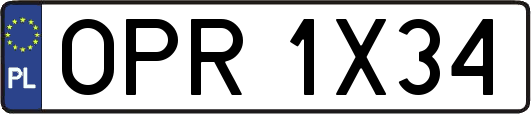 PL
OPR 1X34